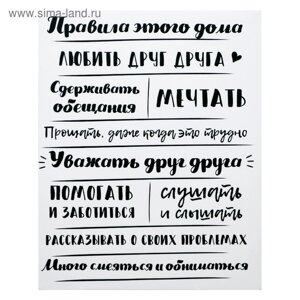 www.sima-land.ru

Правила этого дома

ЛЮБИТЬ ДРУГ ДРУГА

Сдерживать обещания

МЕЧТАТЬ

Прощать, даже когда это трудно

Уважать друг друга

ПОМОГАТЬ И ЗАБОТИТЬСЯ

слушать и слышать

РАССКАЗЫВАТЬ О СВОИХ ПРОБЛЕМАХ

Много смеяться и обниматься